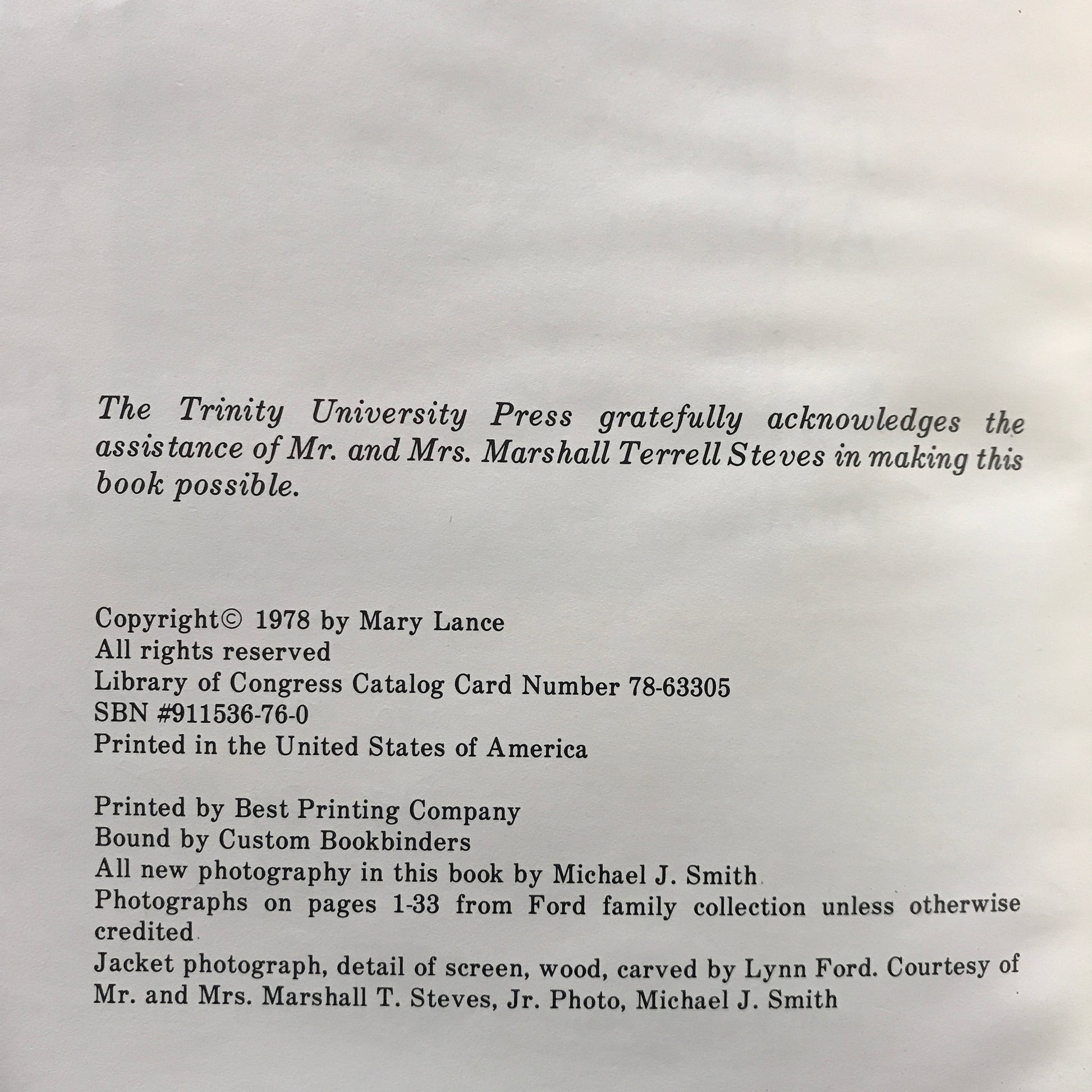 The Trinity University Press gratefully acknowledges the assistance of Mr. and Mrs. Marshall Terrell Steves in making this book possible.

Copyright© 1978 by Mary Lance
All rights reserved
Library of Congress Catalog Card Number 78-63305
SBN #911536-76-0
Printed in the United States of America

Printed by Best Printing Company
Bound by Custom Bookbinders
All new photography in this book by Michael J. Smith
Photographs on pages 1-33 from Ford family collection unless otherwise credited
Jacket photograph, detail of screen, wood, carved by Lynn Ford. Courtesy of Mr. and Mrs. Marshall T. Steves, Jr. Photo, Michael J. Smith